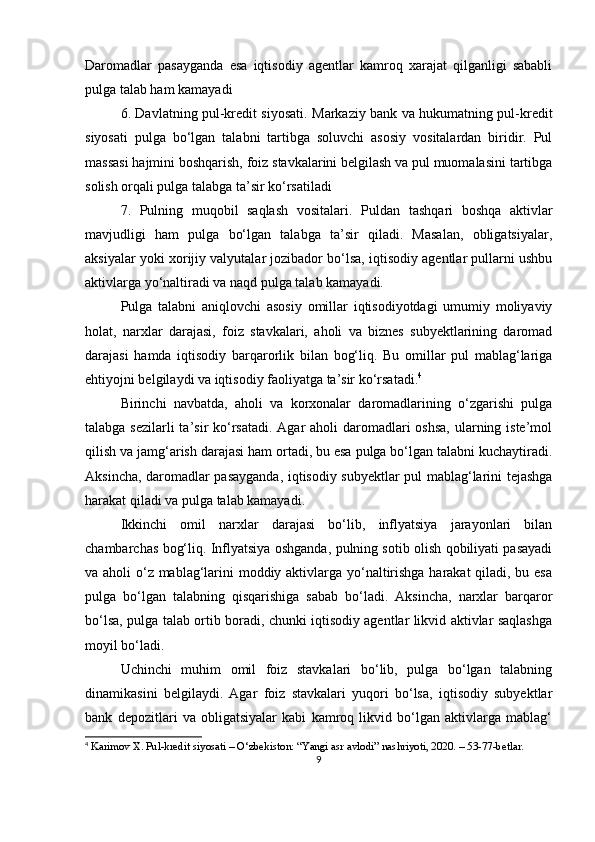 Daromadlar pasayganda esa iqtisodiy agentlar kamroq xarajat qilganligi sababli pulga talab ham kamayadi

6. Davlatning pul-kredit siyosati. Markaziy bank va hukumatning pul-kredit siyosati pulga bo‘lgan talabni tartibga soluvchi asosiy vositalardan biridir. Pul massasi hajmini boshqarish, foiz stavkalarini belgilash va pul muomalasini tartibga solish orqali pulga talabga ta’sir ko‘rsatiladi

7. Pulning muqobil saqlash vositalari. Puldan tashqari boshqa aktivlar mavjudligi ham pulga bo‘lgan talabga ta’sir qiladi. Masalan, obligatsiyalar, aksiyalar yoki xorijiy valyutalar jozibador bo‘lsa, iqtisodiy agentlar pullarni ushbu aktivlarga yo‘naltiradi va naqd pulga talab kamayadi.

Pulga talabni aniqlovchi asosiy omillar iqtisodiyotdagi umumiy moliyaviy holat, narxlar darajasi, foiz stavkalari, aholi va biznes subyektlarining daromad darajasi hamda iqtisodiy barqarorlik bilan bog‘liq. Bu omillar pul mablag‘lariga ehtiyojni belgilaydi va iqtisodiy faoliyatga ta’sir ko‘rsatadi.$^4$

Birinchi navbatda, aholi va korxonalar daromadlarining o‘zgarishi pulga talabga sezilarli ta’sir ko‘rsatadi. Agar aholi daromadlari oshsa, ularning iste’mol qilish va jamg‘arish darajasi ham ortadi, bu esa pulga bo‘lgan talabni kuchaytiradi. Aksincha, daromadlar pasayganda, iqtisodiy subyektlar pul mablag‘larini tejashga harakat qiladi va pulga talab kamayadi.

Ikkinchi omil narxlar darajasi bo‘lib, inflyatsiya jarayonlari bilan chambarchas bog‘liq. Inflyatsiya oshganda, pulning sotib olish qobiliyati pasayadi va aholi o‘z mablag‘larini moddiy aktivlarga yo‘naltirishga harakat qiladi, bu esa pulga bo‘lgan talabning qisqarishiga sabab bo‘ladi. Aksincha, narxlar barqaror bo‘lsa, pulga talab ortib boradi, chunki iqtisodiy agentlar likvid aktivlar saqlashga moyil bo‘ladi.

Uchinchi muhim omil foiz stavkalari bo‘lib, pulga bo‘lgan talabning dinamikasini belgilaydi. Agar foiz stavkalari yuqori bo‘lsa, iqtisodiy subyektlar bank depozitlari va obligatsiyalar kabi kamroq likvid bo‘lgan aktivlarga mablag‘

$^4$ Karimov X. Pul-kredit siyosati – O‘zbekiston: “Yangi asr avlodi” nashriyoti, 2020. – 53-77-betlar.

9